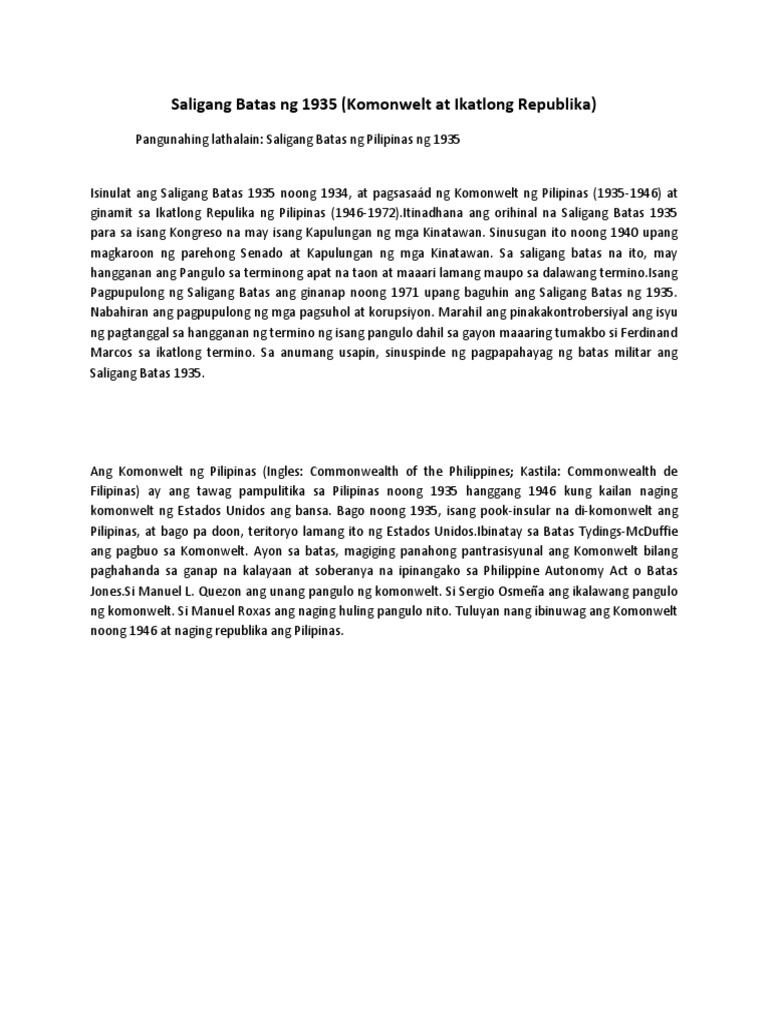 Saligang Batas ng 1935 (Komonwelt at Ikatlong Republika)

Pangunahing lathalain: Saligang Batas ng Pilipinas ng 1935

Isinulat ang Saligang Batas 1935 noong 1934, at pagsasaád ng Komonwelt ng Pilipinas (1935-1946) at ginamit sa Ikatlong Repulika ng Pilipinas (1946-1972).Itinadhana ang orihinal na Saligang Batas 1935 para sa isang Kongreso na may isang Kapulungan ng mga Kinatawan. Sinusugan ito noong 1940 upang magkaroon ng parehong Senado at Kapulungan ng mga Kinatawan. Sa saligang batas na ito, may hangganan ang Pangulo sa terminong apat na taon at maaari lamang maupo sa dalawang termino.Isang Pagpupulong ng Saligang Batas ang ginanap noong 1971 upang baguhin ang Saligang Batas ng 1935. Nabahiran ang pagpupulong ng mga pagsuhol at korupsiyon. Marahil ang pinakakontrobersiyal ang isyu ng pagtanggal sa hangganan ng termino ng isang pangulo dahil sa gayon maaaring tumakbo si Ferdinand Marcos sa ikatlong termino. Sa anumang usapin, sinuspinde ng pagpapahayag ng batas militar ang Saligang Batas 1935.

Ang Komonwelt ng Pilipinas (Ingles: Commonwealth of the Philippines; Kastila: Commonwealth de Filipinas) ay ang tawag pampulitika sa Pilipinas noong 1935 hanggang 1946 kung kailan naging komonwelt ng Estados Unidos ang bansa. Bago noong 1935, isang pook-insular na di-komonwelt ang Pilipinas, at bago pa doon, teritoryo lamang ito ng Estados Unidos.Ibinatay sa Batas Tydings-McDuffie ang pagbuo sa Komonwelt. Ayon sa batas, magiging panahong pantrasisyunal ang Komonwelt bilang paghahanda sa ganap na kalayaan at soberanya na ipinangako sa Philippine Autonomy Act o Batas Jones.Si Manuel L. Quezon ang unang pangulo ng komonwelt. Si Sergio Osmeña ang ikalawang pangulo ng komonwelt. Si Manuel Roxas ang naging huling pangulo nito. Tuluyan nang ibinuwag ang Komonwelt noong 1946 at naging republika ang Pilipinas.